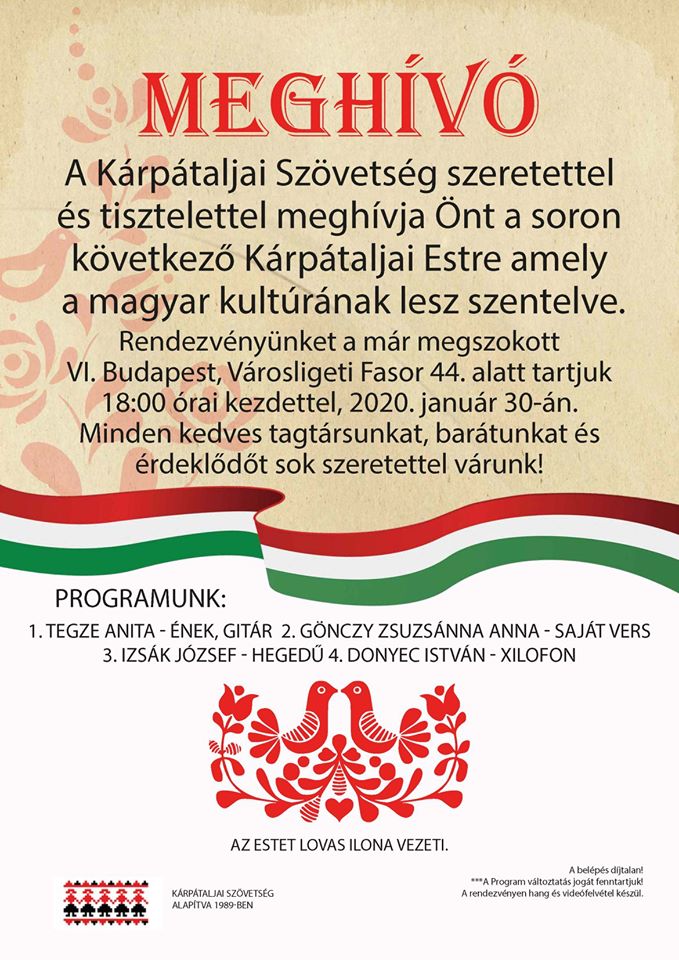 MEGHÍVÓ

A Kárpátaljai Szövetség szeretettel és tisztelettel meghívja Önt a soron következő Kárpátaljai Estre amely a magyar kultúrának lesz szentelve.

Rendezvényünket a már megszokott VI. Budapest, Városligeti Fasor 44. alatt tartjuk 18:00 órai kezdettel, 2020. január 30-án. Minden kedves tagtársunkat, barátunkat és érdeklődőt sok szeretettel várunk!

PROGRAMUNK:

1. TEGZE ANITA - ÉNEK, GITÁR 2. GÖNCZY ZSUZSÁNNA ANNA - SAJÁT VERS 3. IZSÁK JÓZSEF - HEGEDŰ 4. DONYEC ISTVÁN - XILOFON

AZ ESTET LOVAS ILONA VEZETI.

KÁRPÁTALJAI SZÖVETSÉG ALAPÍTVA 1989-BEN

A belépés díjtalan!
***A Program változtatás jogát fenntartjuk!
A rendezvényen hang és videófelvétel készül.